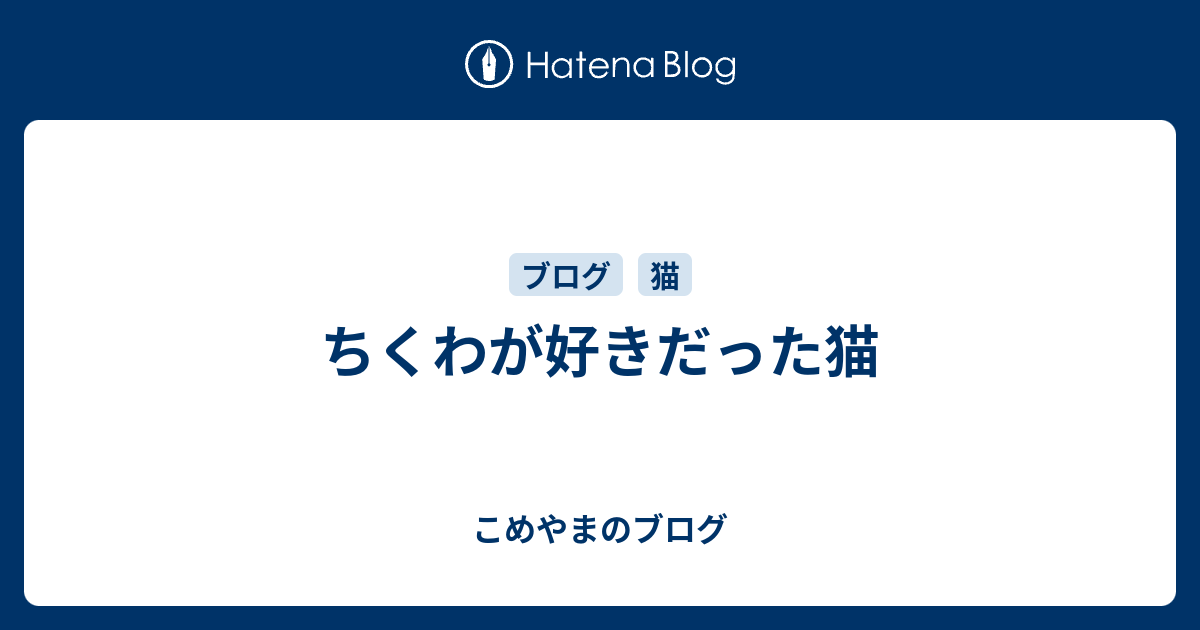 Hatena Blog

ブログ 猫

ちくわが好きだった猫

こめやまのブログ